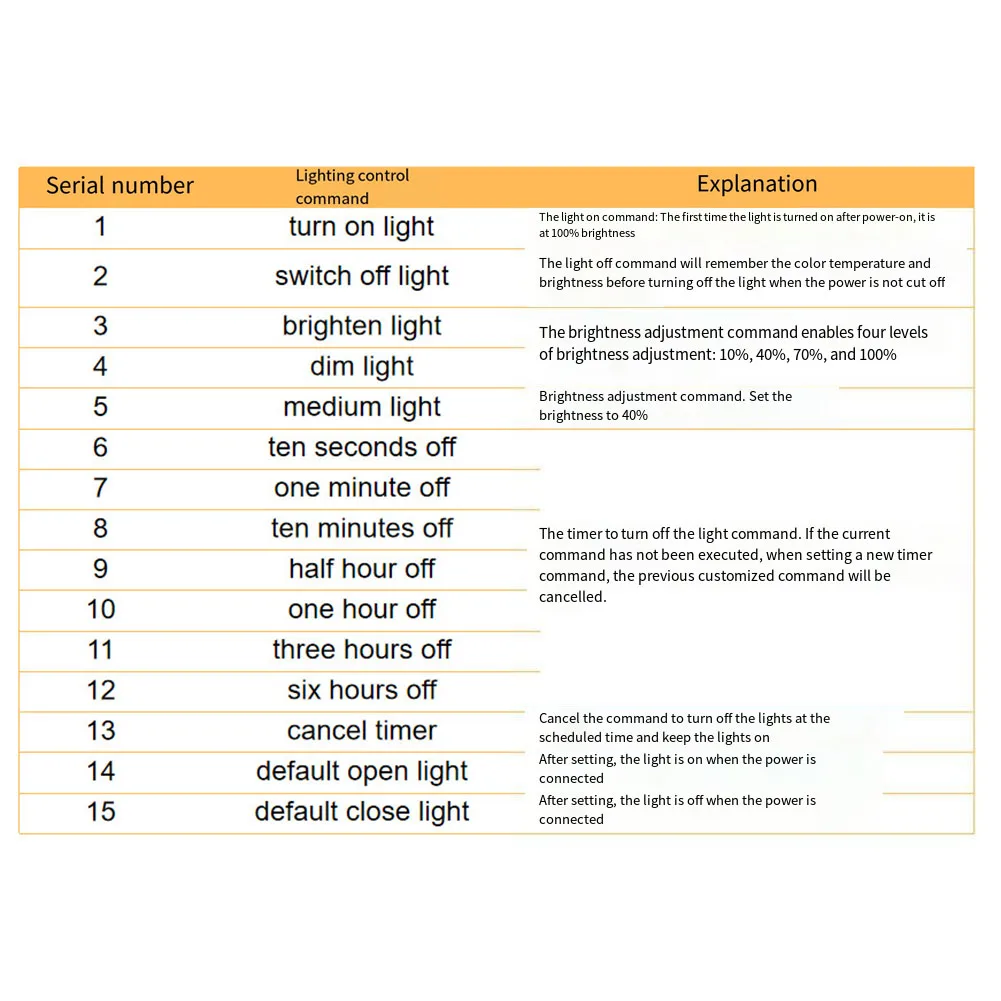 | Serial number | Lighting control command | Explanation |
|---|---|---|
| 1 | turn on light | The light on command: The first time the light is turned on after power-on, it is at 100% brightness |
| 2 | switch off light | The light off command will remember the color temperature and brightness before turning off the light when the power is not cut off |
| 3 | brighten light | The brightness adjustment command enables four levels of brightness adjustment: 10%, 40%, 70%, and 100% |
| 4 | dim light | |
| 5 | medium light | Brightness adjustment command. Set the brightness to 40% |
| 6 | ten seconds off | The timer to turn off the light command. If the current command has not been executed, when setting a new timer command, the previous customized command will be cancelled. |
| 7 | one minute off | |
| 8 | ten minutes off | |
| 9 | half hour off | |
| 10 | one hour off | |
| 11 | three hours off | |
| 12 | six hours off | |
| 13 | cancel timer | Cancel the command to turn off the lights at the scheduled time and keep the lights on |
| 14 | default open light | After setting, the light is on when the power is connected |
| 15 | default close light | After setting, the light is off when the power is connected |